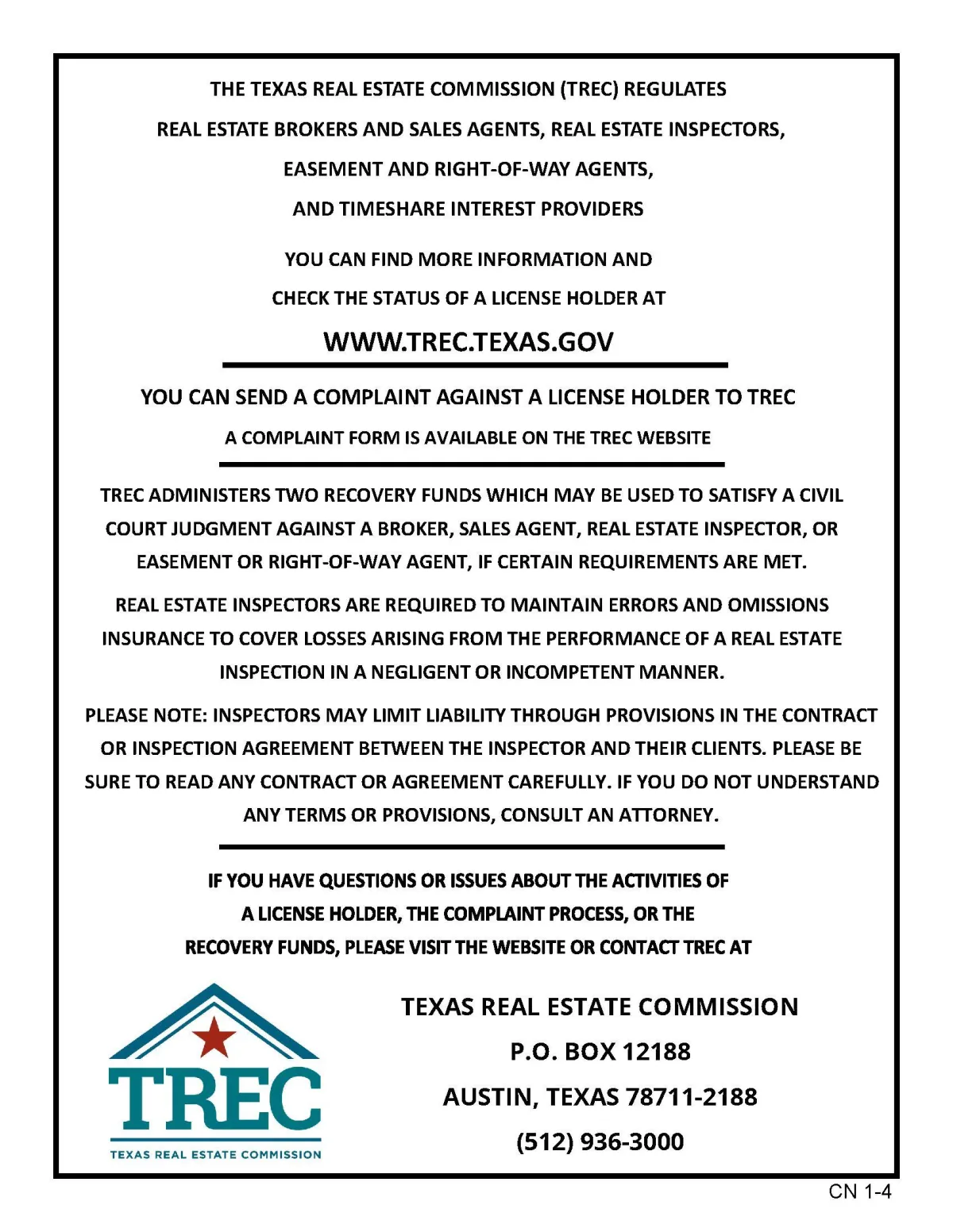 THE TEXAS REAL ESTATE COMMISSION (TREC) REGULATES
REAL ESTATE BROKERS AND SALES AGENTS, REAL ESTATE INSPECTORS,
EASEMENT AND RIGHT-OF-WAY AGENTS,
AND TIMESHARE INTEREST PROVIDERS

YOU CAN FIND MORE INFORMATION AND
CHECK THE STATUS OF A LICENSE HOLDER AT

WWW.TREC.TEXAS.GOV

YOU CAN SEND A COMPLAINT AGAINST A LICENSE HOLDER TO TREC

A COMPLAINT FORM IS AVAILABLE ON THE TREC WEBSITE

TREC ADMINISTERS TWO RECOVERY FUNDS WHICH MAY BE USED TO SATISFY A CIVIL COURT JUDGMENT AGAINST A BROKER, SALES AGENT, REAL ESTATE INSPECTOR, OR EASEMENT OR RIGHT-OF-WAY AGENT, IF CERTAIN REQUIREMENTS ARE MET.

REAL ESTATE INSPECTORS ARE REQUIRED TO MAINTAIN ERRORS AND OMISSIONS INSURANCE TO COVER LOSSES ARISING FROM THE PERFORMANCE OF A REAL ESTATE INSPECTION IN A NEGLIGENT OR INCOMPETENT MANNER.

PLEASE NOTE: INSPECTORS MAY LIMIT LIABILITY THROUGH PROVISIONS IN THE CONTRACT OR INSPECTION AGREEMENT BETWEEN THE INSPECTOR AND THEIR CLIENTS. PLEASE BE SURE TO READ ANY CONTRACT OR AGREEMENT CAREFULLY. IF YOU DO NOT UNDERSTAND ANY TERMS OR PROVISIONS, CONSULT AN ATTORNEY.

IF YOU HAVE QUESTIONS OR ISSUES ABOUT THE ACTIVITIES OF A LICENSE HOLDER, THE COMPLAINT PROCESS, OR THE RECOVERY FUNDS, PLEASE VISIT THE WEBSITE OR CONTACT TREC AT

TREC
TEXAS REAL ESTATE COMMISSION

TEXAS REAL ESTATE COMMISSION
P.O. BOX 12188
AUSTIN, TEXAS 78711-2188
(512) 936-3000

CN 1-4